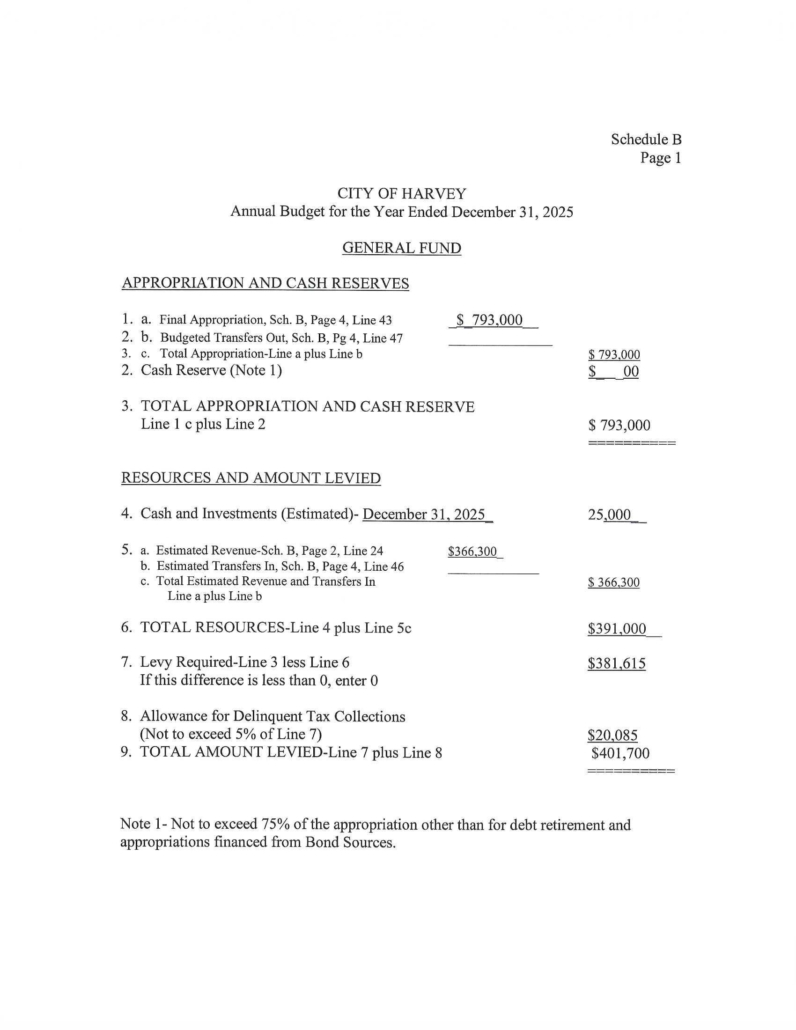 Schedule B
Page 1

CITY OF HARVEY
Annual Budget for the Year Ended December 31, 2025

GENERAL FUND

APPROPRIATION AND CASH RESERVES

1. a. Final Appropriation, Sch. B, Page 4, Line 43 $ 793,000
2. b. Budgeted Transfers Out, Sch. B, Pg 4, Line 47 ____
3. c. Total Appropriation-Line a plus Line b $ 793,000
2. Cash Reserve (Note 1) $ 00

3. TOTAL APPROPRIATION AND CASH RESERVE
Line 1 c plus Line 2 $ 793,000

RESOURCES AND AMOUNT LEVIED

4. Cash and Investments (Estimated)- December 31, 2025 25,000

5. a. Estimated Revenue-Sch. B, Page 2, Line 24 $366,300
b. Estimated Transfers In, Sch. B, Page 4, Line 46 ____
c. Total Estimated Revenue and Transfers In
Line a plus Line b $ 366,300

6. TOTAL RESOURCES-Line 4 plus Line 5c $391,000

7. Levy Required-Line 3 less Line 6 $381,615
If this difference is less than 0, enter 0

8. Allowance for Delinquent Tax Collections
(Not to exceed 5% of Line 7) $20,085
9. TOTAL AMOUNT LEVIED-Line 7 plus Line 8 $401,700

Note 1- Not to exceed 75% of the appropriation other than for debt retirement and appropriations financed from Bond Sources.